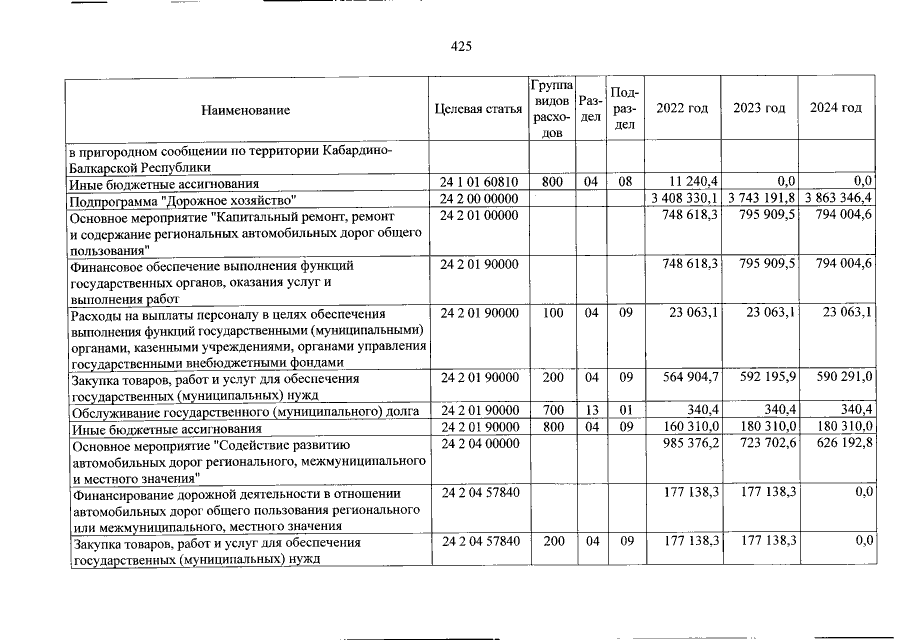 425

| Наименование | Целевая статья | Группа видов расходов | Раздел | Подраздел | 2022 год | 2023 год | 2024 год |
|---|---|---|---|---|---|---|---|
| в пригородном сообщении по территории Кабардино-Балкарской Республики | | | | | | | |
| Иные бюджетные ассигнования | 24 1 01 60810 | 800 | 04 | 08 | 11 240,4 | 0,0 | 0,0 |
| Подпрограмма "Дорожное хозяйство" | 24 2 00 00000 | | | | 3 408 330,1 | 3 743 191,8 | 3 863 346,4 |
| Основное мероприятие "Капитальный ремонт, ремонт и содержание региональных автомобильных дорог общего пользования" | 24 2 01 00000 | | | | 748 618,3 | 795 909,5 | 794 004,6 |
| Финансовое обеспечение выполнения функций государственных органов, оказания услуг и выполнения работ | 24 2 01 90000 | | | | 748 618,3 | 795 909,5 | 794 004,6 |
| Расходы на выплаты персоналу в целях обеспечения выполнения функций государственными (муниципальными) органами, казенными учреждениями, органами управления государственными внебюджетными фондами | 24 2 01 90000 | 100 | 04 | 09 | 23 063,1 | 23 063,1 | 23 063,1 |
| Закупка товаров, работ и услуг для обеспечения государственных (муниципальных) нужд | 24 2 01 90000 | 200 | 04 | 09 | 564 904,7 | 592 195,9 | 590 291,0 |
| Обслуживание государственного (муниципального) долга | 24 2 01 90000 | 700 | 13 | 01 | 340,4 | 340,4 | 340,4 |
| Иные бюджетные ассигнования | 24 2 01 90000 | 800 | 04 | 09 | 160 310,0 | 180 310,0 | 180 310,0 |
| Основное мероприятие "Содействие развитию автомобильных дорог регионального, межмуниципального и местного значения" | 24 2 04 00000 | | | | 985 376,2 | 723 702,6 | 626 192,8 |
| Финансирование дорожной деятельности в отношении автомобильных дорог общего пользования регионального или межмуниципального, местного значения | 24 2 04 57840 | | | | 177 138,3 | 177 138,3 | 0,0 |
| Закупка товаров, работ и услуг для обеспечения государственных (муниципальных) нужд | 24 2 04 57840 | 200 | 04 | 09 | 177 138,3 | 177 138,3 | 0,0 |